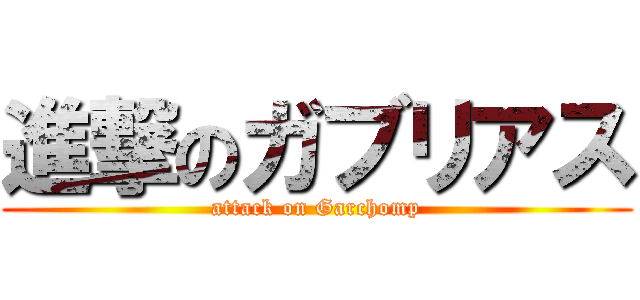 進撃のガブリアス
attack on Garchomp